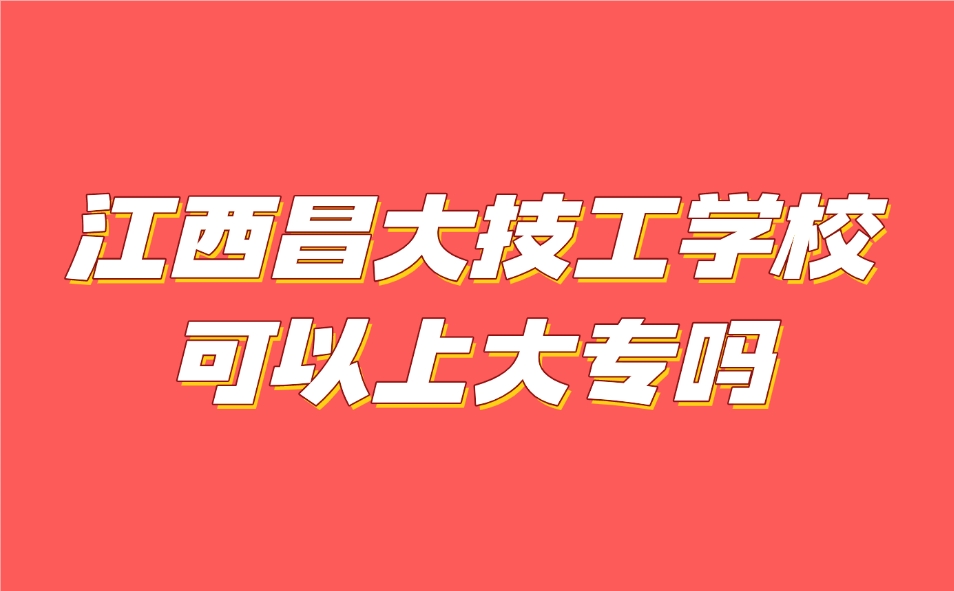 江西昌大技工学校
可以上大专吗